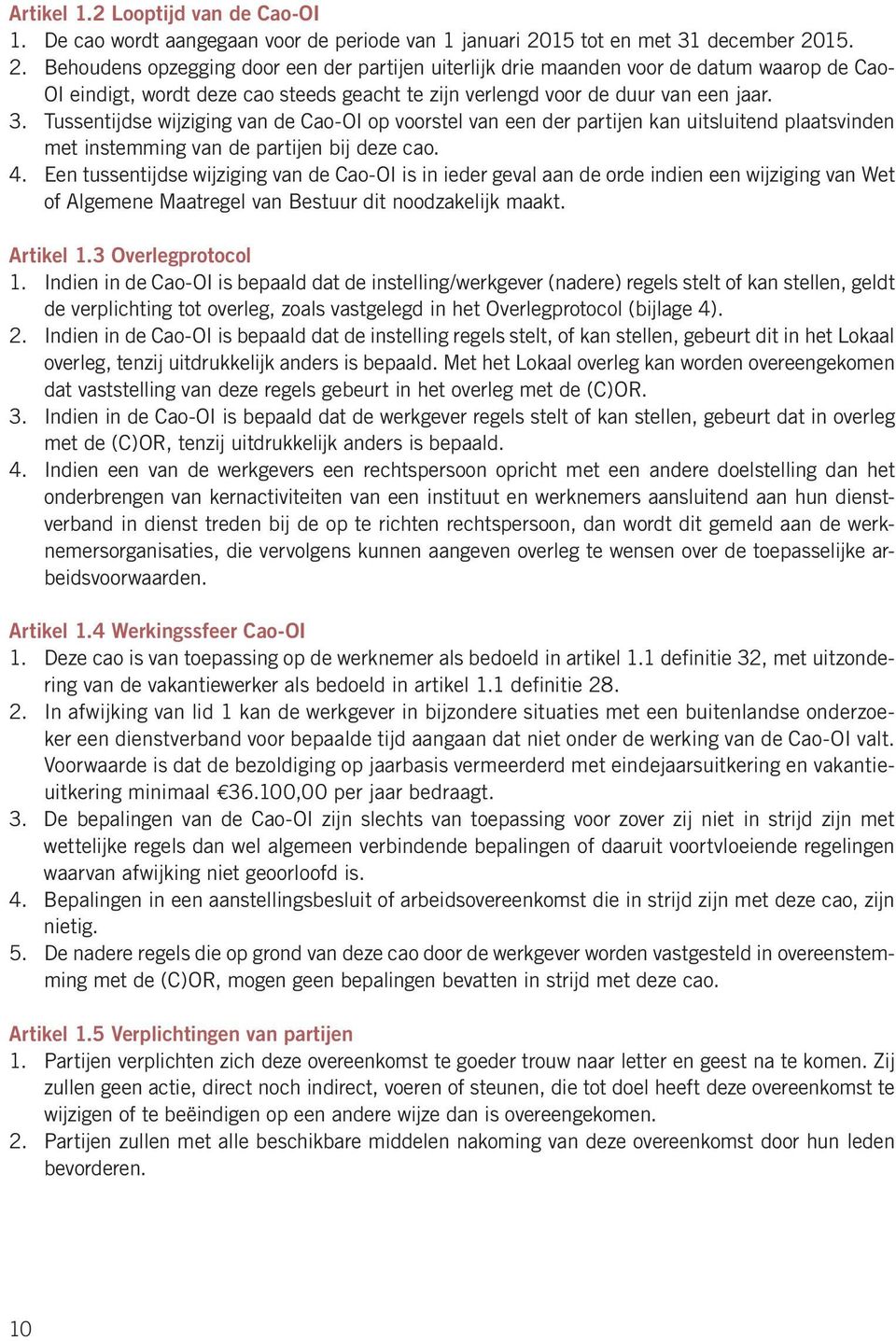 Artikel 1.2 Looptijd van de Cao-OI
1. De cao wordt aangegaan voor de periode van 1 januari 2015 tot en met 31 december 2015.
2. Behoudens opzegging door een der partijen uiterlijk drie maanden voor de datum waarop de Cao-OI eindigt, wordt deze cao steeds geacht te zijn verlengd voor de duur van een jaar.
3. Tussentijdse wijziging van de Cao-OI op voorstel van een der partijen kan uitsluitend plaatsvinden met instemming van de partijen bij deze cao.
4. Een tussentijdse wijziging van de Cao-OI is in ieder geval aan de orde indien een wijziging van Wet of Algemene Maatregel van Bestuur dit noodzakelijk maakt.

Artikel 1.3 Overlegprotocol
1. Indien in de Cao-OI is bepaald dat de instelling/werkgever (nadere) regels stelt of kan stellen, geldt de verplichting tot overleg, zoals vastgelegd in het Overlegprotocol (bijlage 4).
2. Indien in de Cao-OI is bepaald dat de instelling regels stelt, of kan stellen, gebeurt dit in het Lokaal overleg, tenzij uitdrukkelijk anders is bepaald. Met het Lokaal overleg kan worden overeengekomen dat vaststelling van deze regels gebeurt in het overleg met de (C)OR.
3. Indien in de Cao-OI is bepaald dat de werkgever regels stelt of kan stellen, gebeurt dat in overleg met de (C)OR, tenzij uitdrukkelijk anders is bepaald.
4. Indien een van de werkgevers een rechtspersoon opricht met een andere doelstelling dan het onderbrengen van kernactiviteiten van een instituut en werknemers aansluitend aan hun dienstverband in dienst treden bij de op te richten rechtspersoon, dan wordt dit gemeld aan de werknemersorganisaties, die vervolgens kunnen aangeven overleg te wensen over de toepasselijke arbeidsvoorwaarden.

Artikel 1.4 Werkingssfeer Cao-OI
1. Deze cao is van toepassing op de werknemer als bedoeld in artikel 1.1 definitie 32, met uitzondering van de vakantiewerker als bedoeld in artikel 1.1 definitie 28.
2. In afwijking van lid 1 kan de werkgever in bijzondere situaties met een buitenlandse onderzoeker een dienstverband voor bepaalde tijd aangaan dat niet onder de werking van de Cao-OI valt. Voorwaarde is dat de bezoldiging op jaarbasis vermeerderd met eindejaarsuitkering en vakantieuitkering minimaal €36.100,00 per jaar bedraagt.
3. De bepalingen van de Cao-OI zijn slechts van toepassing voor zover zij niet in strijd zijn met wettelijke regels dan wel algemeen verbindende bepalingen of daaruit voortvloeiende regelingen waarvan afwijking niet geoorloofd is.
4. Bepalingen in een aanstellingsbesluit of arbeidsovereenkomst die in strijd zijn met deze cao, zijn nietig.
5. De nadere regels die op grond van deze cao door de werkgever worden vastgesteld in overeenstemming met de (C)OR, mogen geen bepalingen bevatten in strijd met deze cao.

Artikel 1.5 Verplichtingen van partijen
1. Partijen verplichten zich deze overeenkomst te goeder trouw naar letter en geest na te komen. Zij zullen geen actie, direct noch indirect, voeren of steunen, die tot doel heeft deze overeenkomst te wijzigen of te beëindigen op een andere wijze dan is overeengekomen.
2. Partijen zullen met alle beschikbare middelen nakoming van deze overeenkomst door hun leden bevorderen.

10